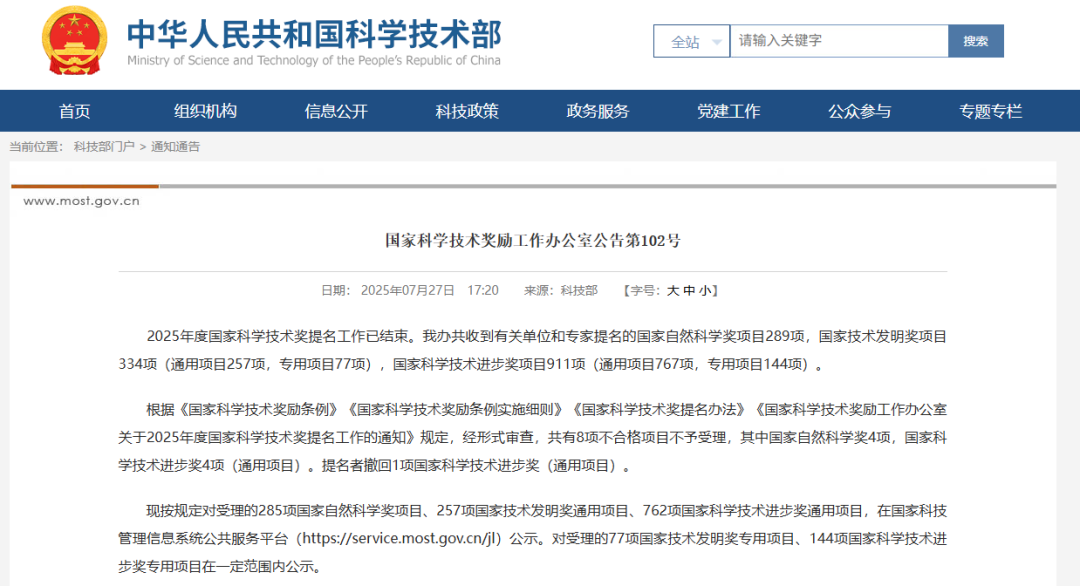 中华人民共和国科学技术部
Ministry of Science and Technology of the People's Republic of China

全站 请输入关键字 搜索

首页 组织机构 信息公开 科技政策 政务服务 党建工作 公众参与 专题专栏

当前位置： 科技部门户 > 通知通告

www.most.gov.cn

国家科学技术奖励工作办公室公告第102号

日期： 2025年07月27日 17:20 来源：科技部 【字号：大 中 小】

2025年度国家科学技术奖提名工作已结束。我办共收到有关单位和专家提名的国家自然科学奖项目289项，国家技术发明奖项目334项（通用项目257项，专用项目77项），国家科学技术进步奖项目911项（通用项目767项，专用项目144项）。

根据《国家科学技术奖励条例》《国家科学技术奖励条例实施细则》《国家科学技术奖提名办法》《国家科学技术奖励工作办公室关于2025年度国家科学技术奖提名工作的通知》规定，经形式审查，共有8项不合格项目不予受理，其中国家自然科学奖4项，国家科学技术进步奖4项（通用项目）。提名者撤回1项国家科学技术进步奖（通用项目）。

现按规定对受理的285项国家自然科学奖项目、257项国家技术发明奖通用项目、762项国家科学技术进步奖通用项目，在国家科技管理信息系统公共服务平台（https://service.most.gov.cn/jl）公示。对受理的77项国家技术发明奖专用项目、144项国家科学技术进步奖专用项目在一定范围内公示。